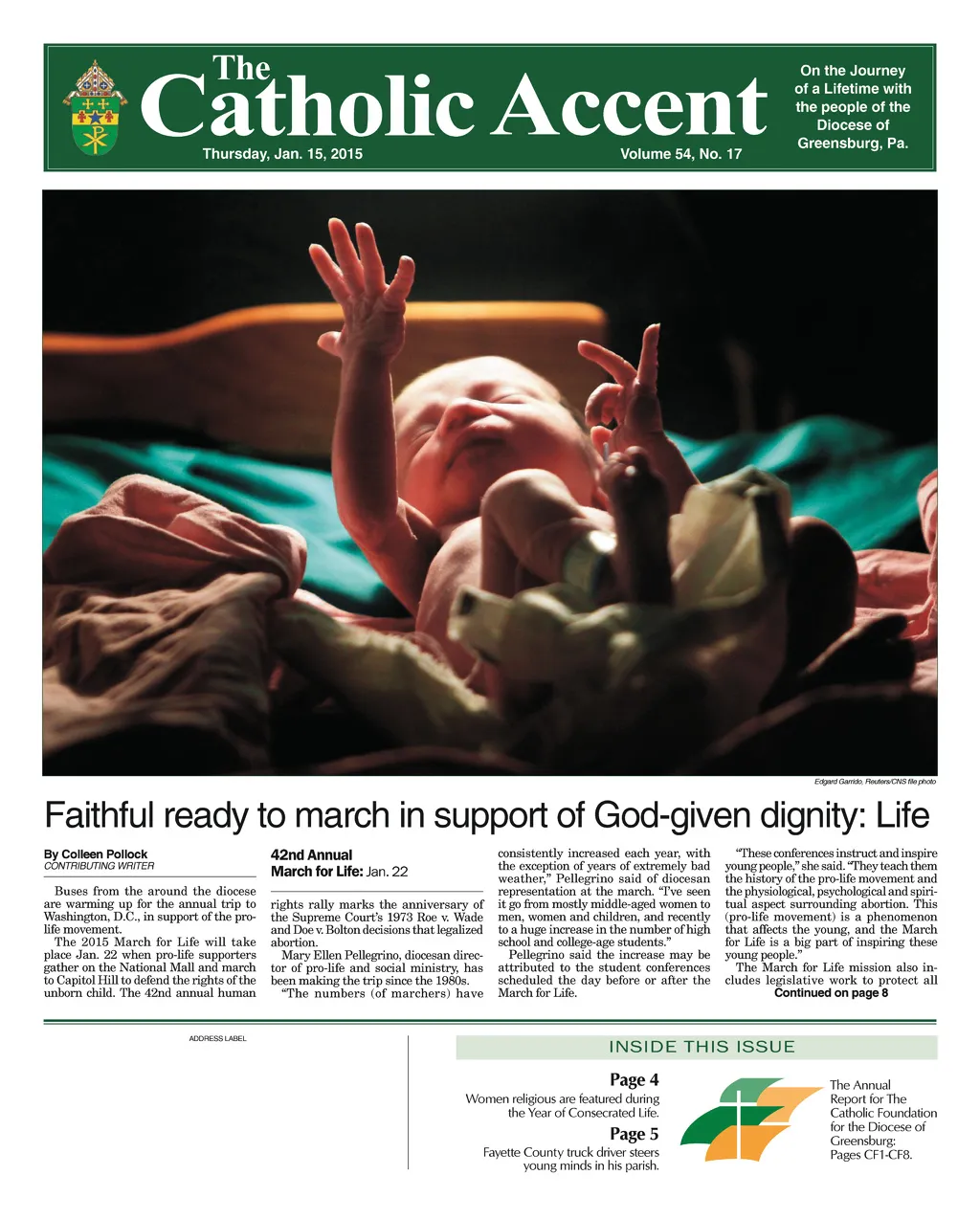 The Catholic Accent

Thursday, Jan. 15, 2015

Volume 54, No. 17

On the Journey of a Lifetime with the people of the Diocese of Greensburg, Pa.

Edgard Garrido, Reuters/CNS file photo

Faithful ready to march in support of God-given dignity: Life

By Colleen Pollock
CONTRIBUTING WRITER

Buses from the around the diocese are warming up for the annual trip to Washington, D.C., in support of the pro-life movement.

The 2015 March for Life will take place Jan. 22 when pro-life supporters gather on the National Mall and march to Capitol Hill to defend the rights of the unborn child. The 42nd annual human

42nd Annual March for Life: Jan. 22

rights rally marks the anniversary of the Supreme Court's 1973 Roe v. Wade and Doe v. Bolton decisions that legalized abortion.

Mary Ellen Pellegrino, diocesan director of pro-life and social ministry, has been making the trip since the 1980s.

"The numbers (of marchers) have consistently increased each year, with the exception of years of extremely bad weather," Pellegrino said of diocesan representation at the march. "I've seen it go from mostly middle-aged women to men, women and children, and recently to a huge increase in the number of high school and college-age students."

Pellegrino said the increase may be attributed to the student conferences scheduled the day before or after the March for Life.

"These conferences instruct and inspire young people," she said. "They teach them the history of the pro-life movement and the physiological, psychological and spiritual aspect surrounding abortion. This (pro-life movement) is a phenomenon that affects the young, and the March for Life is a big part of inspiring these young people."

The March for Life mission also includes legislative work to protect all

Continued on page 8

ADDRESS LABEL

INSIDE THIS ISSUE

Page 4
Women religious are featured during the Year of Consecrated Life.

Page 5
Fayette County truck driver steers young minds in his parish.

The Annual Report for The Catholic Foundation for the Diocese of Greensburg: Pages CF1-CF8.